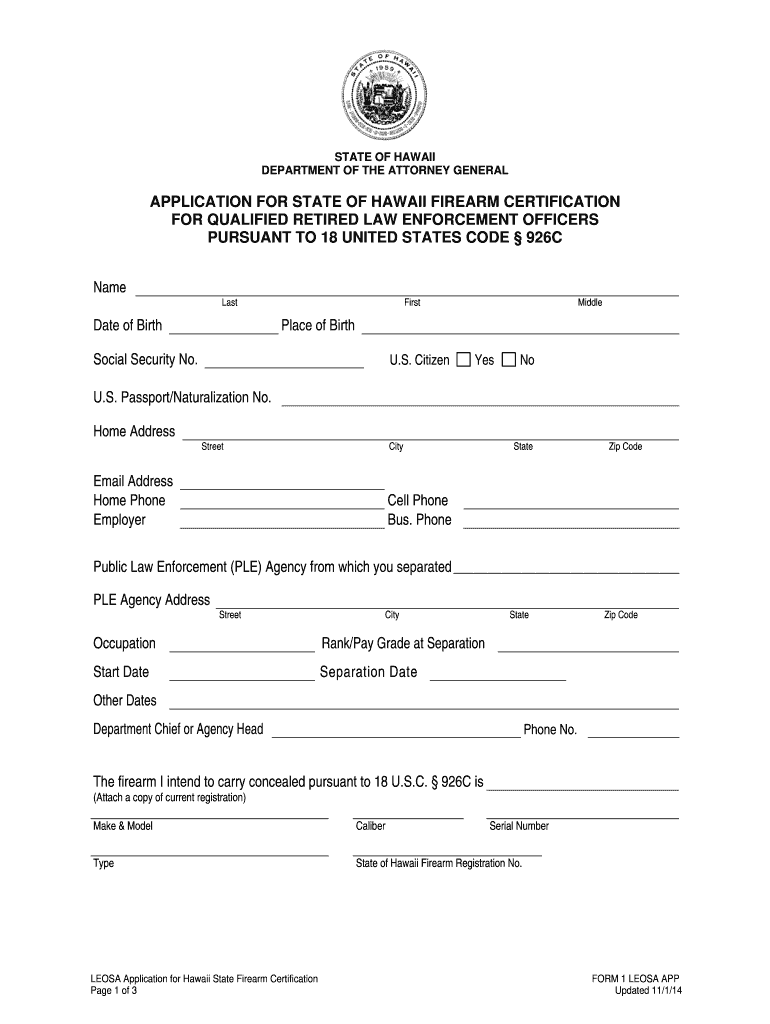 STATE OF HAWAII
1959

STATE OF HAWAII
DEPARTMENT OF THE ATTORNEY GENERAL

APPLICATION FOR STATE OF HAWAII FIREARM CERTIFICATION
FOR QUALIFIED RETIRED LAW ENFORCEMENT OFFICERS
PURSUANT TO 18 UNITED STATES CODE § 926C

Name
Last First Middle

Date of Birth Place of Birth

Social Security No. U.S. Citizen Yes No

U.S. Passport/Naturalization No.

Home Address
Street City State Zip Code

Email Address
Home Phone Cell Phone
Employer Bus. Phone

Public Law Enforcement (PLE) Agency from which you separated

PLE Agency Address
Street City State Zip Code

Occupation Rank/Pay Grade at Separation

Start Date Separation Date

Other Dates

Department Chief or Agency Head Phone No.

The firearm I intend to carry concealed pursuant to 18 U.S.C. § 926C is
(Attach a copy of current registration)

Make & Model Caliber Serial Number

Type State of Hawaii Firearm Registration No.

LEOSA Application for Hawaii State Firearm Certification
Page 1 of 3

FORM 1 LEOSA APP
Updated 11/1/14